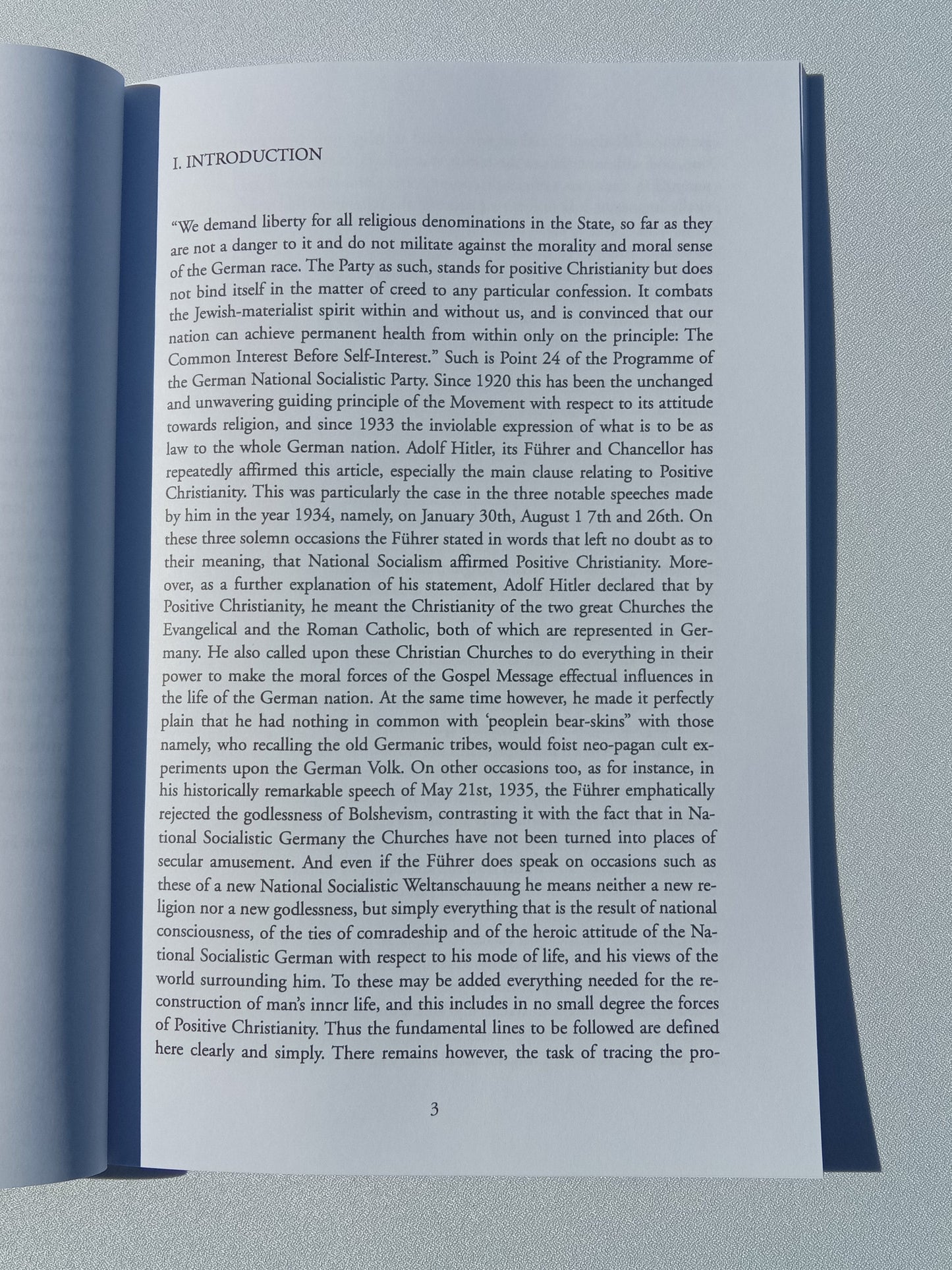 I. INTRODUCTION

"We demand liberty for all religious denominations in the State, so far as they are not a danger to it and do not militate against the morality and moral sense of the German race. The Party as such, stands for positive Christianity but does not bind itself in the matter of creed to any particular confession. It combats the Jewish-materialist spirit within and without us, and is convinced that our nation can achieve permanent health from within only on the principle: The Common Interest Before Self-Interest." Such is Point 24 of the Programme of the German National Socialistic Party. Since 1920 this has been the unchanged and unwavering guiding principle of the Movement with respect to its attitude towards religion, and since 1933 the inviolable expression of what is to be as law to the whole German nation. Adolf Hitler, its Führer and Chancellor has repeatedly affirmed this article, especially the main clause relating to Positive Christianity. This was particularly the case in the three notable speeches made by him in the year 1934, namely, on January 30th, August 1 7th and 26th. On these three solemn occasions the Führer stated in words that left no doubt as to their meaning, that National Socialism affirmed Positive Christianity. Moreover, as a further explanation of his statement, Adolf Hitler declared that by Positive Christianity, he meant the Christianity of the two great Churches the Evangelical and the Roman Catholic, both of which are represented in Germany. He also called upon these Christian Churches to do everything in their power to make the moral forces of the Gospel Message effectual influences in the life of the German nation. At the same time however, he made it perfectly plain that he had nothing in common with 'peoplein bear-skins" with those namely, who recalling the old Germanic tribes, would foist neo-pagan cult experiments upon the German Volk. On other occasions too, as for instance, in his historically remarkable speech of May 21st, 1935, the Führer emphatically rejected the godlessness of Bolshevism, contrasting it with the fact that in National Socialistic Germany the Churches have not been turned into places of secular amusement. And even if the Führer does speak on occasions such as these of a new National Socialistic Weltanschauung he means neither a new religion nor a new godlessness, but simply everything that is the result of national consciousness, of the ties of comradeship and of the heroic attitude of the National Socialistic German with respect to his mode of life, and his views of the world surrounding him. To these may be added everything needed for the reconstruction of man's inncr life, and this includes in no small degree the forces of Positive Christianity. Thus the fundamental lines to be followed are defined here clearly and simply. There remains however, the task of tracing the pro-

3